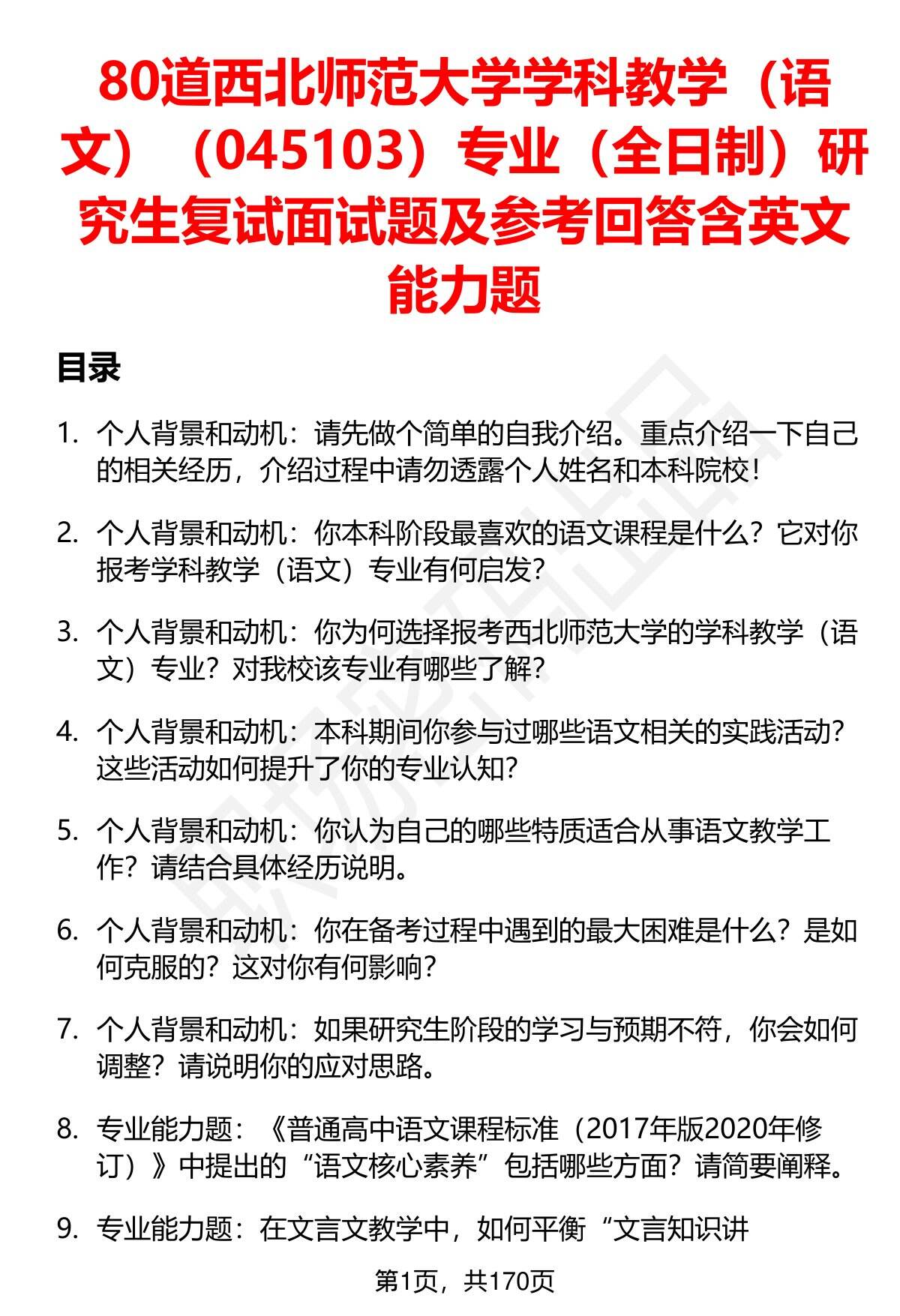 80道西北师范大学学科教学（语文）（045103）专业（全日制）研究生复试面试题及参考回答含英文能力题

目录

1. 个人背景和动机：请先做个简单的自我介绍。重点介绍一下自己的相关经历，介绍过程中请勿透露个人姓名和本科院校！

2. 个人背景和动机：你本科阶段最喜欢的语文课程是什么？它对你报考学科教学（语文）专业有何启发？

3. 个人背景和动机：你为何选择报考西北师范大学的学科教学（语文）专业？对我校该专业有哪些了解？

4. 个人背景和动机：本科期间你参与过哪些语文相关的实践活动？这些活动如何提升了你的专业认知？

5. 个人背景和动机：你认为自己的哪些特质适合从事语文教学工作？请结合具体经历说明。

6. 个人背景和动机：你在备考过程中遇到的最大困难是什么？是如何克服的？这对你有何影响？

7. 个人背景和动机：如果研究生阶段的学习与预期不符，你会如何调整？请说明你的应对思路。

8. 专业能力题：《普通高中语文课程标准（2017年版2020年修订）》中提出的“语文核心素养”包括哪些方面？请简要阐释。

9. 专业能力题：在文言文教学中，如何平衡“文言知识讲

第1页，共170页